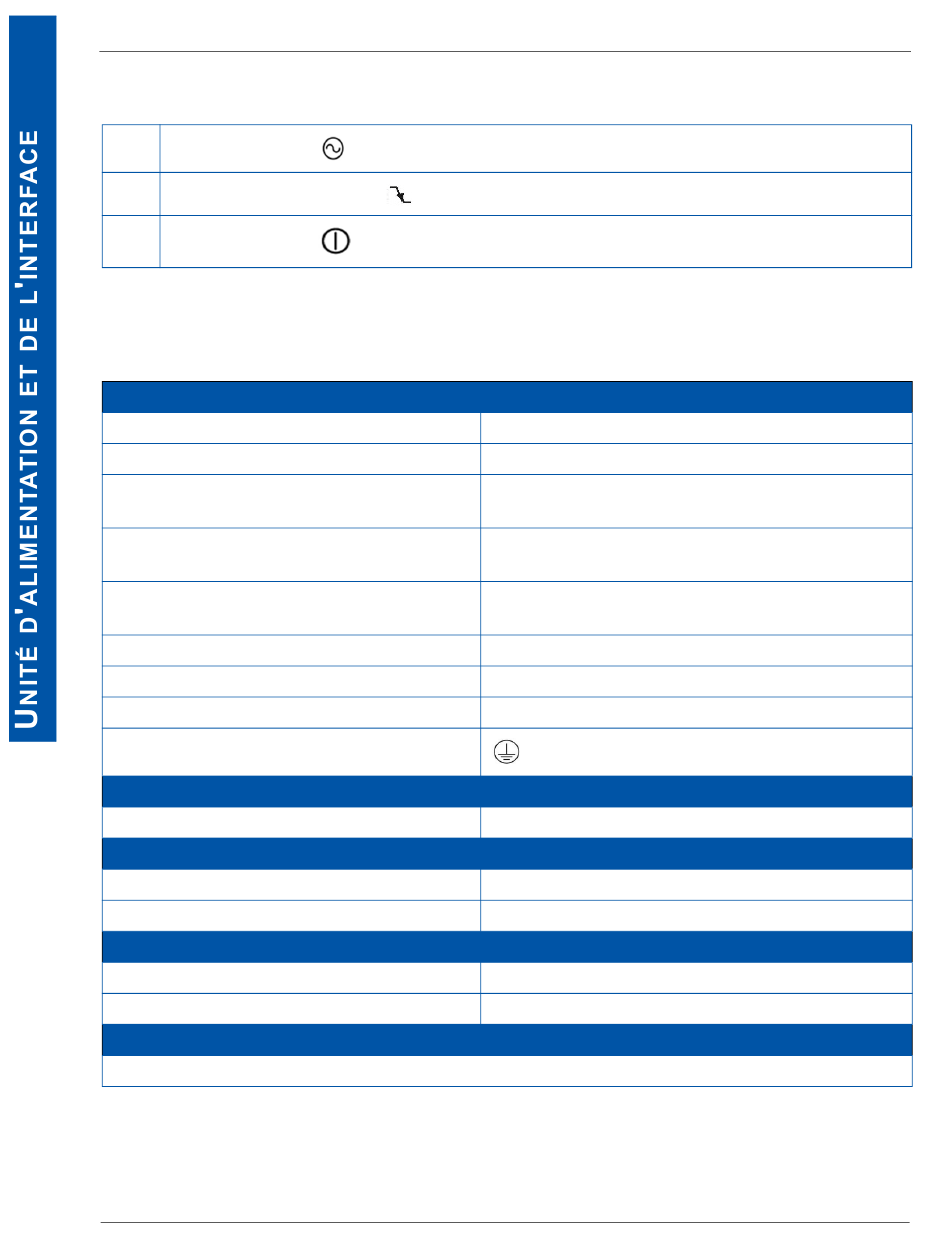 UNITÉ D'ALIMENTATION ET DE L'INTERFACE